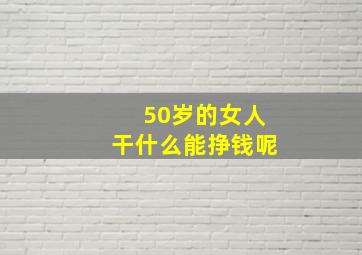 50岁的女人
干什么能挣钱呢